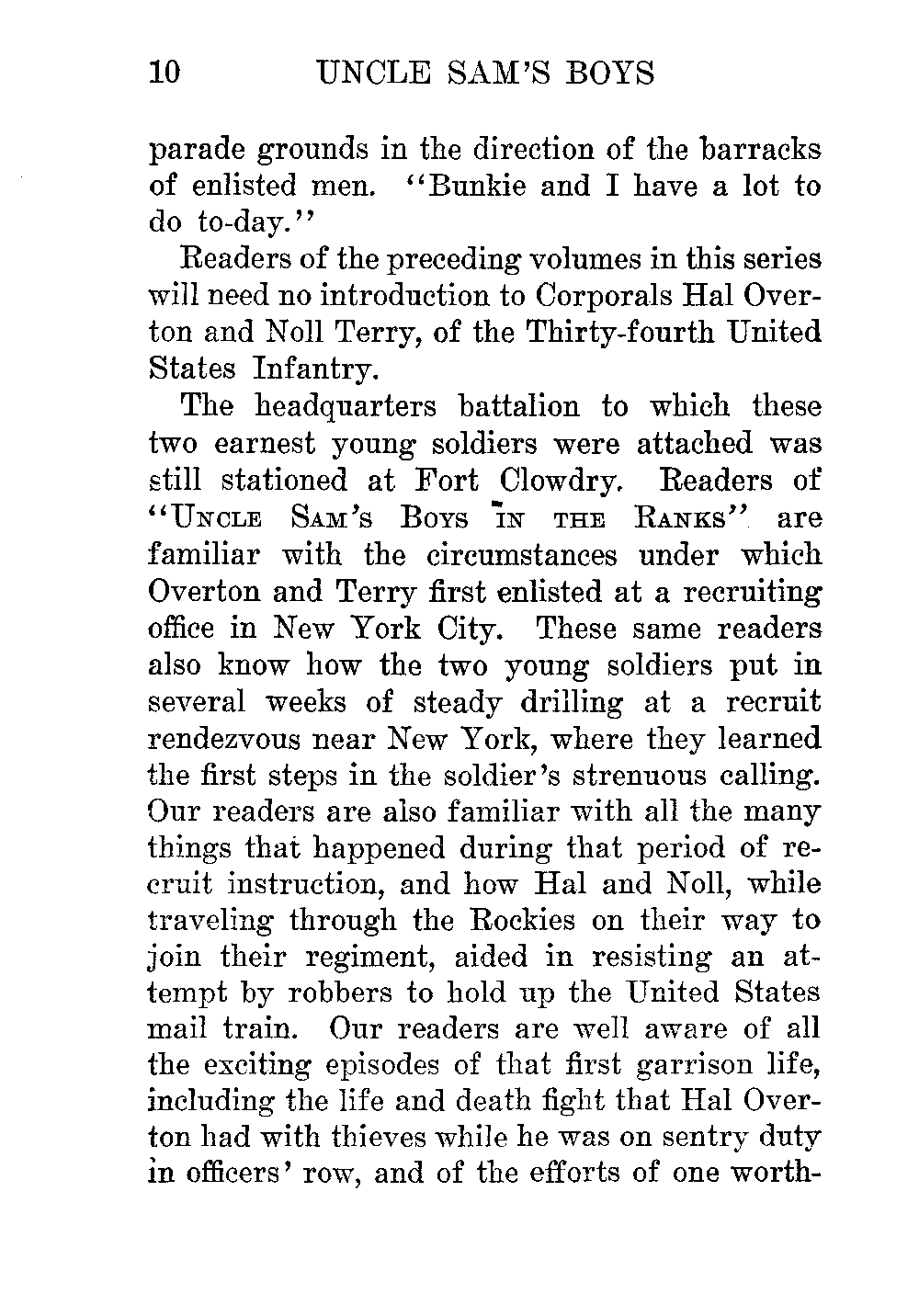 10 UNCLE SAM'S BOYS

parade grounds in the direction of the barracks of enlisted men. "Bunkie and I have a lot to do to-day."

Readers of the preceding volumes in this series will need no introduction to Corporals Hal Overton and Noll Terry, of the Thirty-fourth United States Infantry.

The headquarters battalion to which these two earnest young soldiers were attached was still stationed at Fort Clowdry. Readers of "UNCLE SAM'S BOYS IN THE RANKS" are familiar with the circumstances under which Overton and Terry first enlisted at a recruiting office in New York City. These same readers also know how the two young soldiers put in several weeks of steady drilling at a recruit rendezvous near New York, where they learned the first steps in the soldier's strenuous calling. Our readers are also familiar with all the many things that happened during that period of recruit instruction, and how Hal and Noll, while traveling through the Rockies on their way to join their regiment, aided in resisting an attempt by robbers to hold up the United States mail train. Our readers are well aware of all the exciting episodes of that first garrison life, including the life and death fight that Hal Overton had with thieves while he was on sentry duty in officers' row, and of the efforts of one worth-